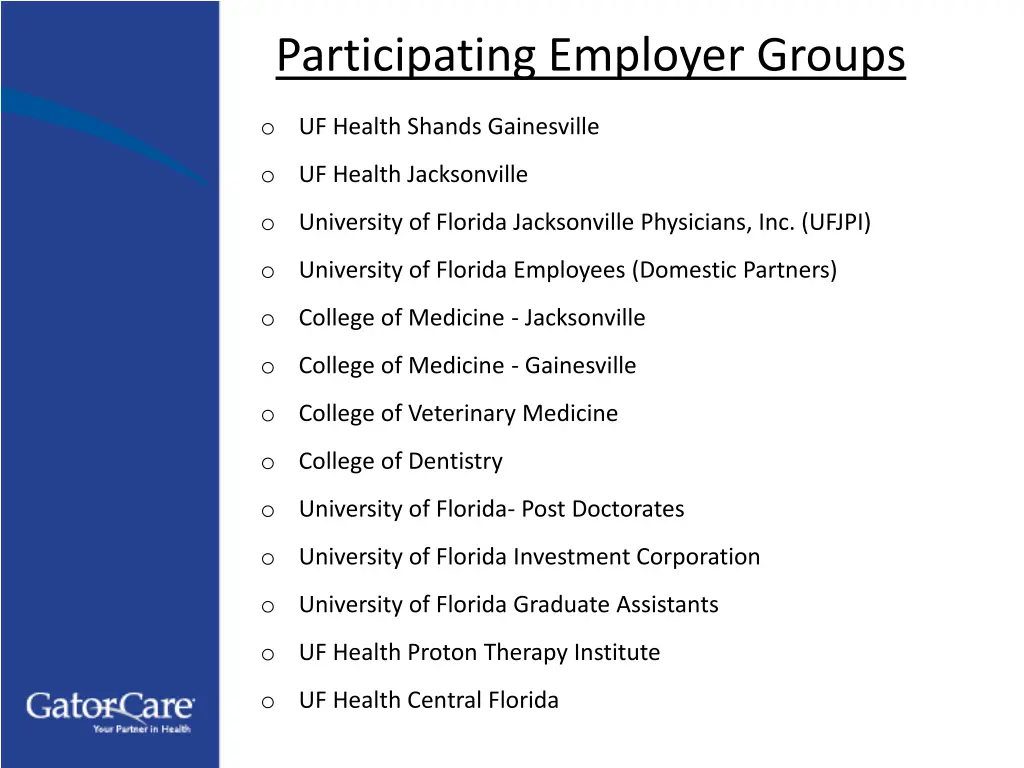 Participating Employer Groups

o UF Health Shands Gainesville

o UF Health Jacksonville

o University of Florida Jacksonville Physicians, Inc. (UFJPI)

o University of Florida Employees (Domestic Partners)

o College of Medicine - Jacksonville

o College of Medicine - Gainesville

o College of Veterinary Medicine

o College of Dentistry

o University of Florida- Post Doctorates

o University of Florida Investment Corporation

o University of Florida Graduate Assistants

o UF Health Proton Therapy Institute

o UF Health Central Florida

GatorCare
Your Partner in Health